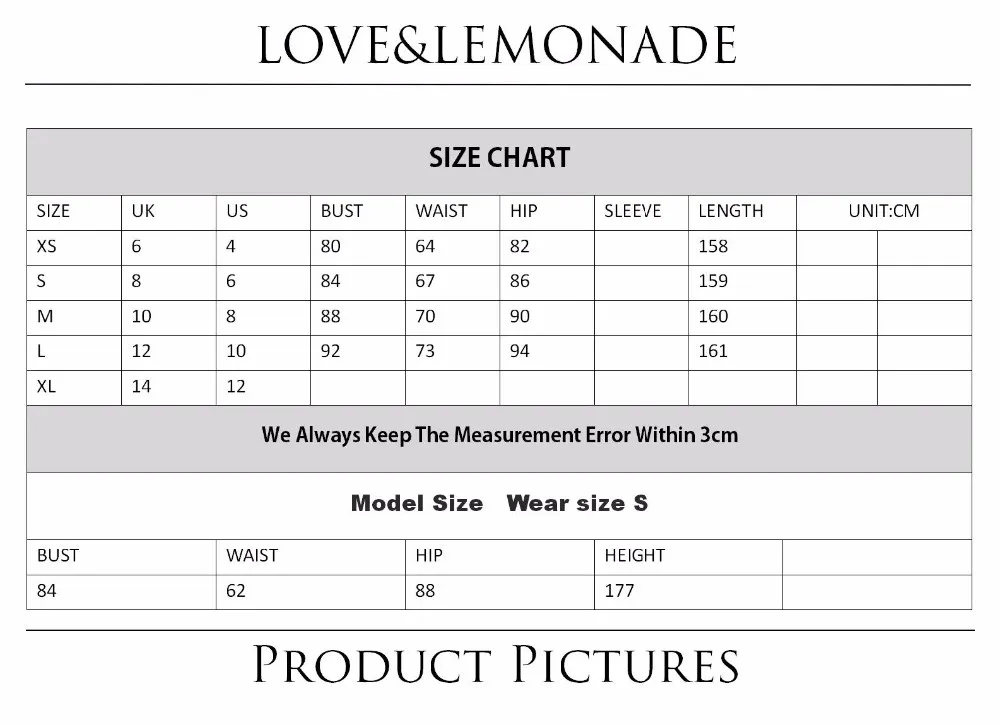 LOVE&LEMONADE

SIZE CHART

| SIZE | UK | US | BUST | WAIST | HIP | SLEEVE | LENGTH | UNIT:CM | |
|---|---|---|---|---|---|---|---|---|---|
| XS | 6 | 4 | 80 | 64 | 82 | | 158 | | |
| S | 8 | 6 | 84 | 67 | 86 | | 159 | | |
| M | 10 | 8 | 88 | 70 | 90 | | 160 | | |
| L | 12 | 10 | 92 | 73 | 94 | | 161 | | |
| XL | 14 | 12 | | | | | | | |

We Always Keep The Measurement Error Within 3cm

Model Size Wear size S

| BUST | WAIST | HIP | HEIGHT | |
|---|---|---|---|---|
| 84 | 62 | 88 | 177 | |

PRODUCT PICTURES